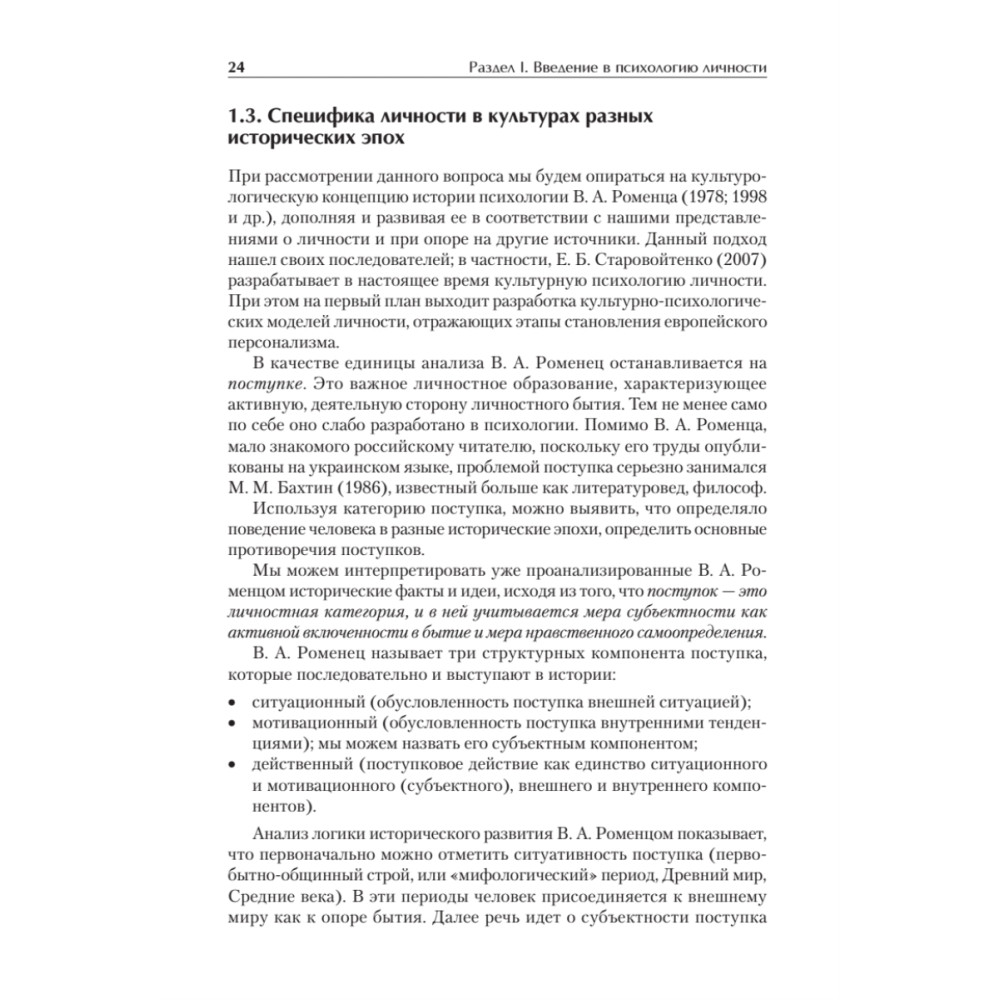 24

Раздел I. Введение в психологию личности

1.3. Специфика личности в культурах разных исторических эпох

При рассмотрении данного вопроса мы будем опираться на культурологическую концепцию истории психологии В. А. Роменца (1978; 1998 и др.), дополняя и развивая ее в соответствии с нашими представлениями о личности и при опоре на другие источники. Данный подход нашел своих последователей; в частности, Е. Б. Старовойтенко (2007) разрабатывает в настоящее время культурную психологию личности. При этом на первый план выходит разработка культурно-психологических моделей личности, отражающих этапы становления европейского персонализма.

В качестве единицы анализа В. А. Роменец останавливается на поступке. Это важное личностное образование, характеризующее активную, деятельную сторону личностного бытия. Тем не менее само по себе оно слабо разработано в психологии. Помимо В. А. Роменца, мало знакомого российскому читателю, поскольку его труды опубликованы на украинском языке, проблемой поступка серьезно занимался М. М. Бахтин (1986), известный больше как литературовед, философ.

Используя категорию поступка, можно выявить, что определяло поведение человека в разные исторические эпохи, определить основные противоречия поступков.

Мы можем интерпретировать уже проанализированные В. А. Роменцом исторические факты и идеи, исходя из того, что поступок — это личностная категория, и в ней учитывается мера субъектности как активной включенности в бытие и мера нравственного самоопределения.

В. А. Роменец называет три структурных компонента поступка, которые последовательно и выступают в истории:

• ситуационный (обусловленность поступка внешней ситуацией);
• мотивационный (обусловленность поступка внутренними тенденциями); мы можем назвать его субъектным компонентом;
• действенный (поступковое действие как единство ситуационного и мотивационного (субъектного), внешнего и внутреннего компонентов).

Анализ логики исторического развития В. А. Роменцом показывает, что первоначально можно отметить ситуативность поступка (первобытно-общинный строй, или «мифологический» период, Древний мир, Средние века). В эти периоды человек присоединяется к внешнему миру как к опоре бытия. Далее речь идет о субъектности поступка